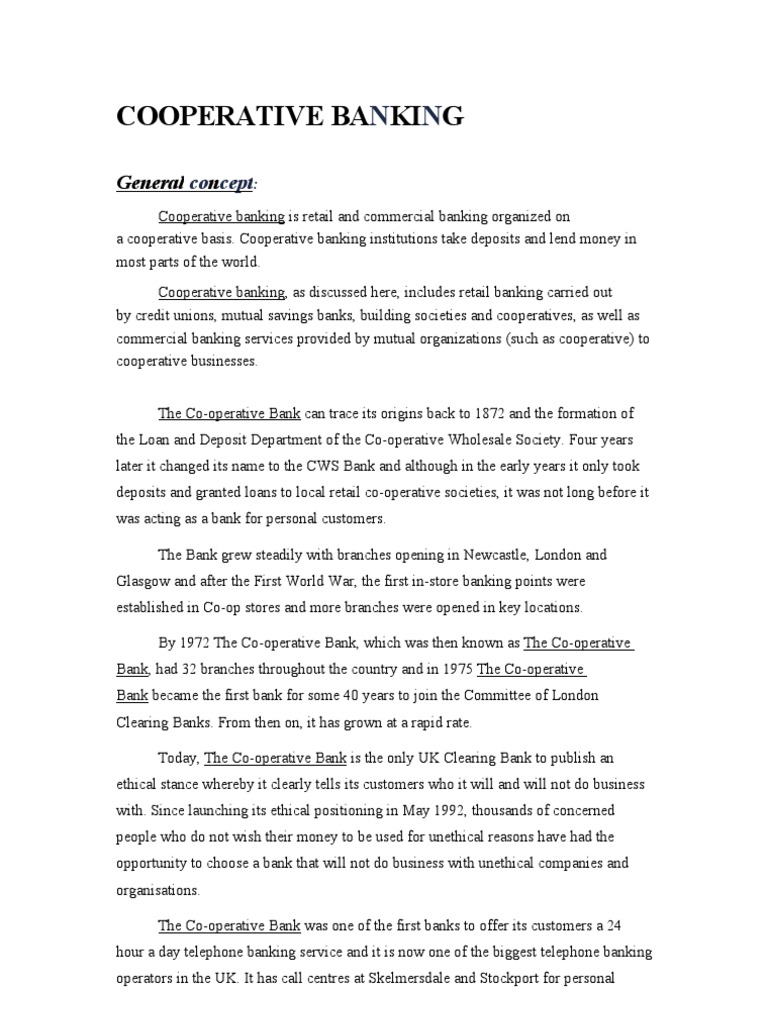 COOPERATIVE BANKING

General concept:

Cooperative banking is retail and commercial banking organized on a cooperative basis. Cooperative banking institutions take deposits and lend money in most parts of the world.

Cooperative banking, as discussed here, includes retail banking carried out by credit unions, mutual savings banks, building societies and cooperatives, as well as commercial banking services provided by mutual organizations (such as cooperative) to cooperative businesses.

The Co-operative Bank can trace its origins back to 1872 and the formation of the Loan and Deposit Department of the Co-operative Wholesale Society. Four years later it changed its name to the CWS Bank and although in the early years it only took deposits and granted loans to local retail co-operative societies, it was not long before it was acting as a bank for personal customers.

The Bank grew steadily with branches opening in Newcastle, London and Glasgow and after the First World War, the first in-store banking points were established in Co-op stores and more branches were opened in key locations.

By 1972 The Co-operative Bank, which was then known as The Co-operative Bank, had 32 branches throughout the country and in 1975 The Co-operative Bank became the first bank for some 40 years to join the Committee of London Clearing Banks. From then on, it has grown at a rapid rate.

Today, The Co-operative Bank is the only UK Clearing Bank to publish an ethical stance whereby it clearly tells its customers who it will and will not do business with. Since launching its ethical positioning in May 1992, thousands of concerned people who do not wish their money to be used for unethical reasons have had the opportunity to choose a bank that will not do business with unethical companies and organisations.

The Co-operative Bank was one of the first banks to offer its customers a 24 hour a day telephone banking service and it is now one of the biggest telephone banking operators in the UK. It has call centres at Skelmersdale and Stockport for personal